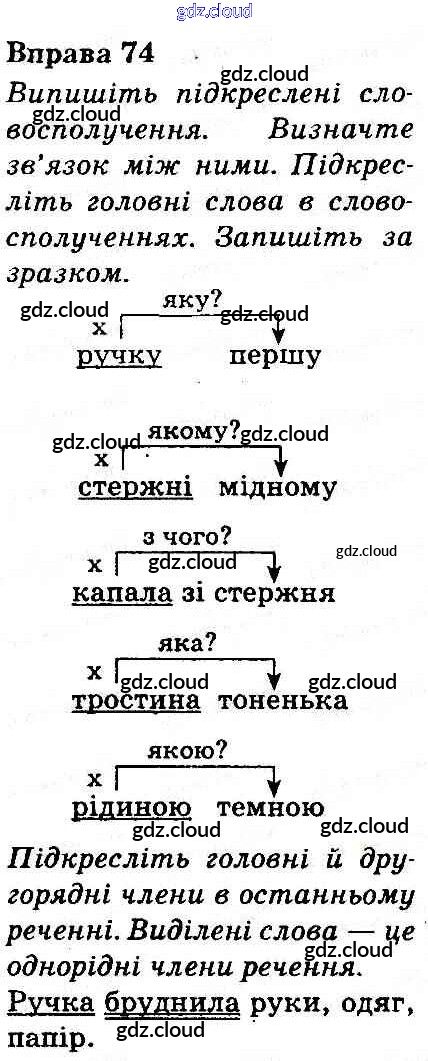 Вправа 74

Випишіть підкреслені словосполучення. Визначте зв'язок між ними. Підкресліть головні слова в словосполученнях. Запишіть за зразком.

яку?
х
ручку першу

якому?
х
стержні мідному

з чого?
х
капала зі стержня

яка?
х
тростина тоненька

якою?
х
рідиною темною

Підкресліть головні й другорядні члени в останньому реченні. Виділені слова — це однорідні члени речення.

Ручка бруднила руки, одяг, папір.

gdz.cloud